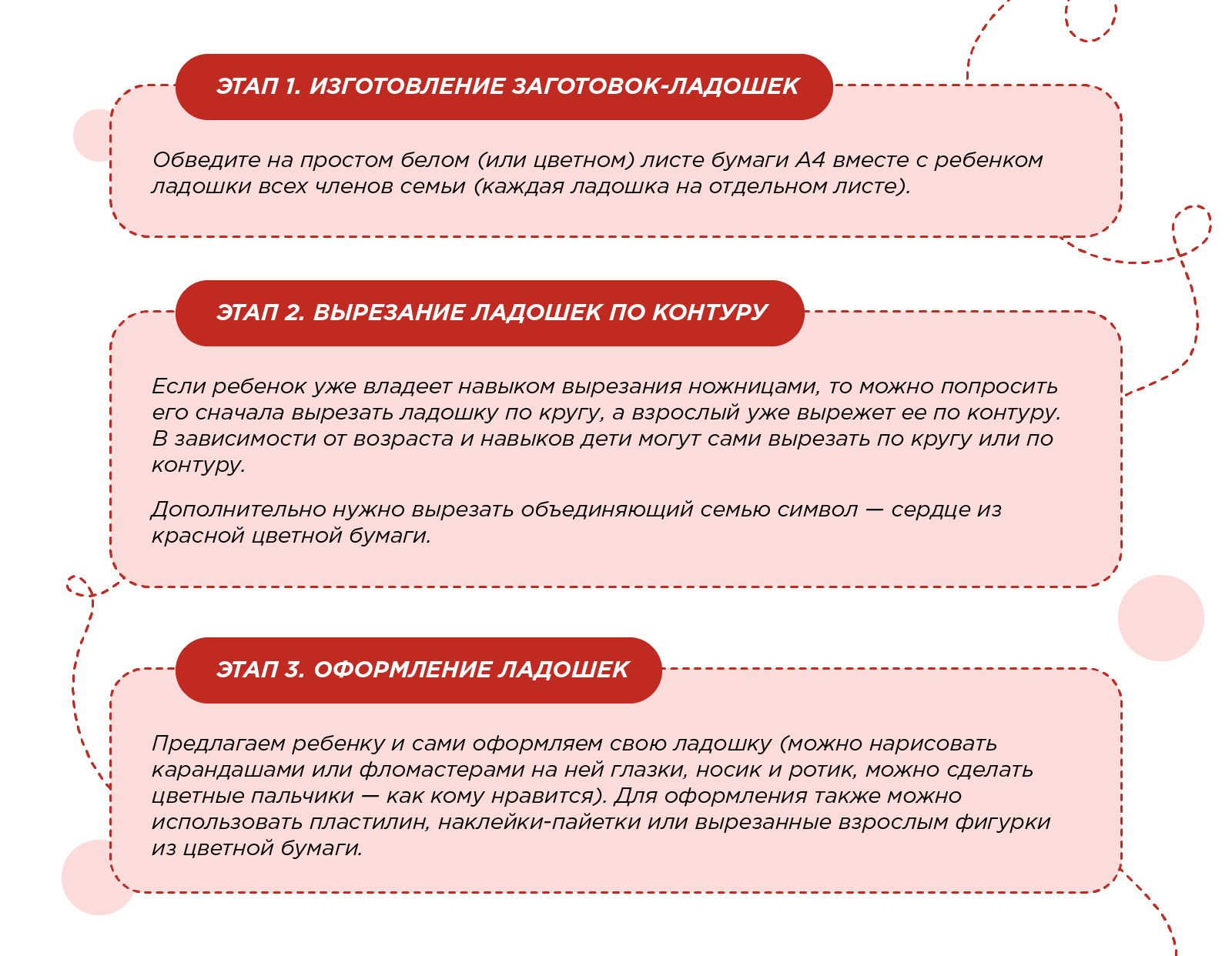 ЭТАП 1. ИЗГОТОВЛЕНИЕ ЗАГОТОВОК-ЛАДОШЕК

Обведите на простом белом (или цветном) листе бумаги А4 вместе с ребенком ладошки всех членов семьи (каждая ладошка на отдельном листе).

ЭТАП 2. ВЫРЕЗАНИЕ ЛАДОШЕК ПО КОНТУРУ

Если ребенок уже владеет навыком вырезания ножницами, то можно попросить его сначала вырезать ладошку по кругу, а взрослый уже вырежет ее по контуру. В зависимости от возраста и навыков дети могут сами вырезать по кругу или по контуру.

Дополнительно нужно вырезать объединяющий семью символ — сердце из красной цветной бумаги.

ЭТАП 3. ОФОРМЛЕНИЕ ЛАДОШЕК

Предлагаем ребенку и сами оформляем свою ладошку (можно нарисовать карандашами или фломастерами на ней глазки, носик и ротик, можно сделать цветные пальчики — как кому нравится). Для оформления также можно использовать пластилин, наклейки-пайетки или вырезанные взрослым фигурки из цветной бумаги.